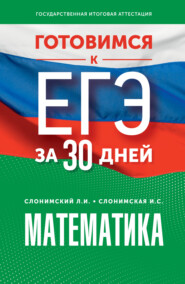 ГОСУДАРСТВЕННАЯ ИТОГОВАЯ АТТЕСТАЦИЯ

ГОТОВИМСЯ
К
ЕГЭ
ЗА 30 ДНЕЙ

СЛОНИМСКИЙ Л.И. • СЛОНИМСКАЯ И.С.

МАТЕМАТИКА